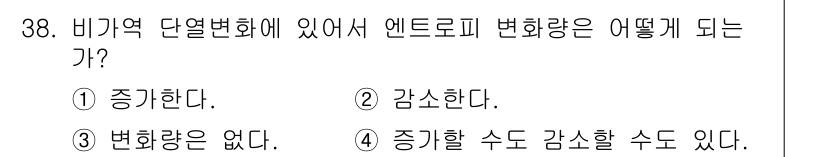 38. 비가역 단열변화에 있어서 엔트로피 변화량은 어떻게 되는가?

① 증가한다.
② 감소한다.
③ 변화량은 없다.
④ 증가할 수도 감소할 수도 있다.